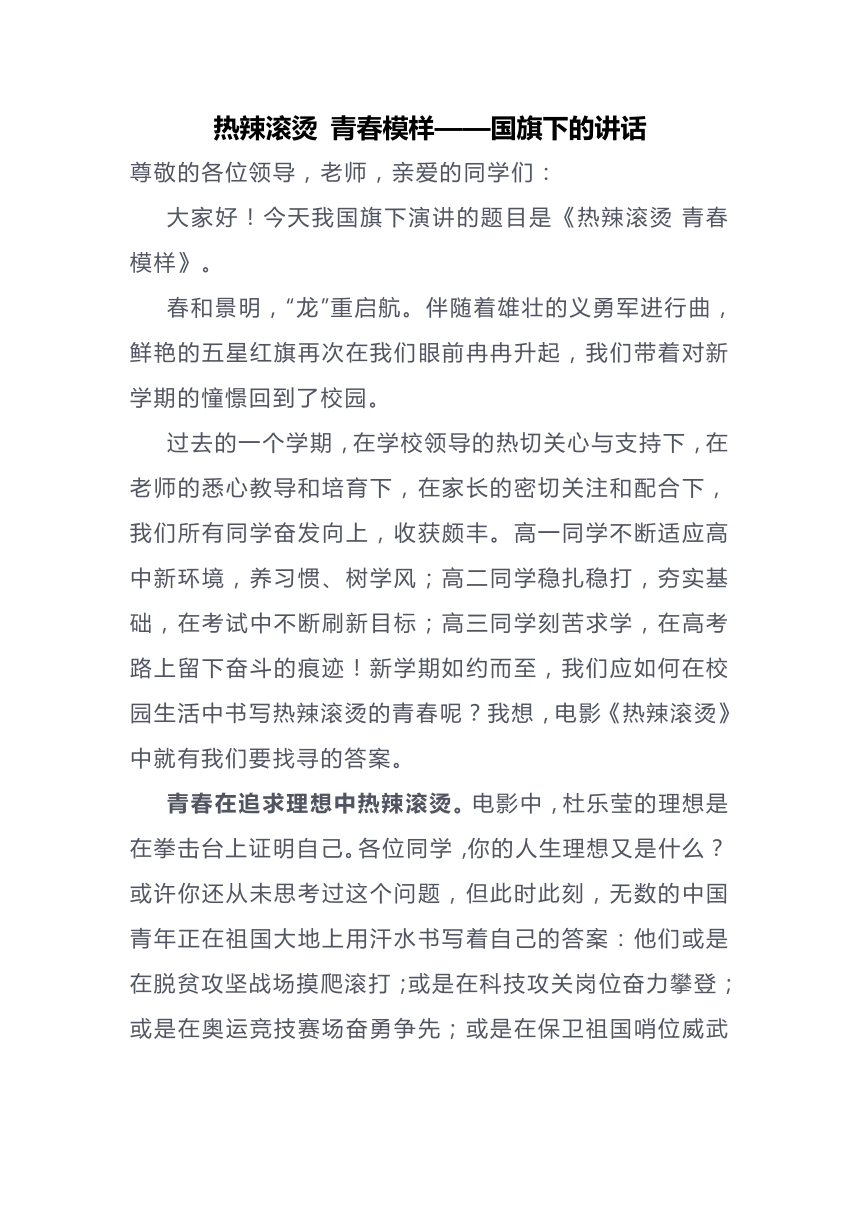 热辣滚烫 青春模样——国旗下的讲话

尊敬的各位领导，老师，亲爱的同学们：

大家好！今天我国旗下演讲的题目是《热辣滚烫 青春模样》。

春和景明，“龙”重启航。伴随着雄壮的义勇军进行曲，鲜艳的五星红旗再次在我们眼前冉冉升起，我们带着对新学期的憧憬回到了校园。

过去的一个学期，在学校领导的热切关心与支持下，在老师的悉心教导和培育下，在家长的密切关注和配合下，我们所有同学奋发向上，收获颇丰。高一同学不断适应高中新环境，养习惯、树学风；高二同学稳扎稳打，夯实基础，在考试中不断刷新目标；高三同学刻苦求学，在高考路上留下奋斗的痕迹！新学期如约而至，我们应如何在校园生活中书写热辣滚烫的青春呢？我想，电影《热辣滚烫》中就有我们要找寻的答案。

青春在追求理想中热辣滚烫。电影中，杜乐莹的理想是在拳击台上证明自己。各位同学，你的人生理想又是什么？或许你还从未思考过这个问题，但此时此刻，无数的中国青年正在祖国大地上用汗水书写着自己的答案：他们或是在脱贫攻坚战场摸爬滚打；或是在科技攻关岗位奋力攀登；或是在奥运竞技赛场奋勇争先；或是在保卫祖国哨位威武